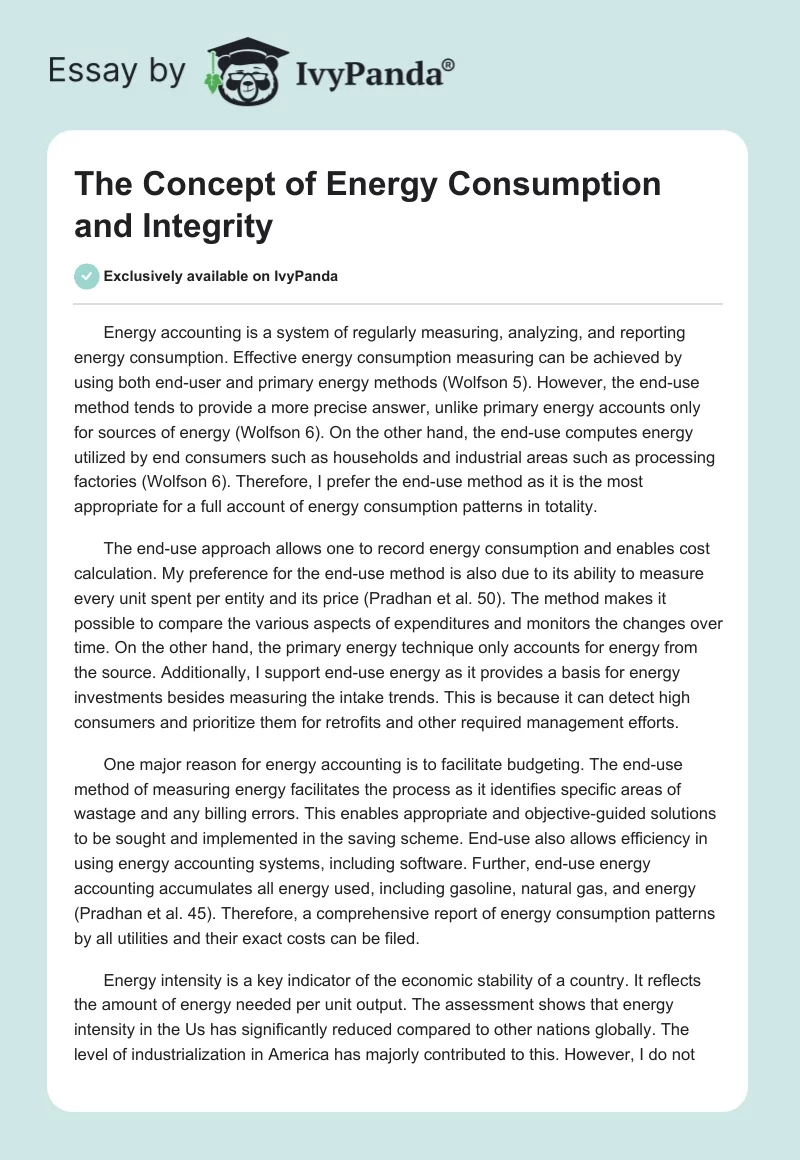 Essay by IvyPanda®

The Concept of Energy Consumption and Integrity

Exclusively available on IvyPanda

Energy accounting is a system of regularly measuring, analyzing, and reporting energy consumption. Effective energy consumption measuring can be achieved by using both end-user and primary energy methods (Wolfson 5). However, the end-use method tends to provide a more precise answer, unlike primary energy accounts only for sources of energy (Wolfson 6). On the other hand, the end-use computes energy utilized by end consumers such as households and industrial areas such as processing factories (Wolfson 6). Therefore, I prefer the end-use method as it is the most appropriate for a full account of energy consumption patterns in totality.

The end-use approach allows one to record energy consumption and enables cost calculation. My preference for the end-use method is also due to its ability to measure every unit spent per entity and its price (Pradhan et al. 50). The method makes it possible to compare the various aspects of expenditures and monitors the changes over time. On the other hand, the primary energy technique only accounts for energy from the source. Additionally, I support end-use energy as it provides a basis for energy investments besides measuring the intake trends. This is because it can detect high consumers and prioritize them for retrofits and other required management efforts.

One major reason for energy accounting is to facilitate budgeting. The end-use method of measuring energy facilitates the process as it identifies specific areas of wastage and any billing errors. This enables appropriate and objective-guided solutions to be sought and implemented in the saving scheme. End-use also allows efficiency in using energy accounting systems, including software. Further, end-use energy accounting accumulates all energy used, including gasoline, natural gas, and energy (Pradhan et al. 45). Therefore, a comprehensive report of energy consumption patterns by all utilities and their exact costs can be filed.

Energy intensity is a key indicator of the economic stability of a country. It reflects the amount of energy needed per unit output. The assessment shows that energy intensity in the Us has significantly reduced compared to other nations globally. The level of industrialization in America has majorly contributed to this. However, I do not